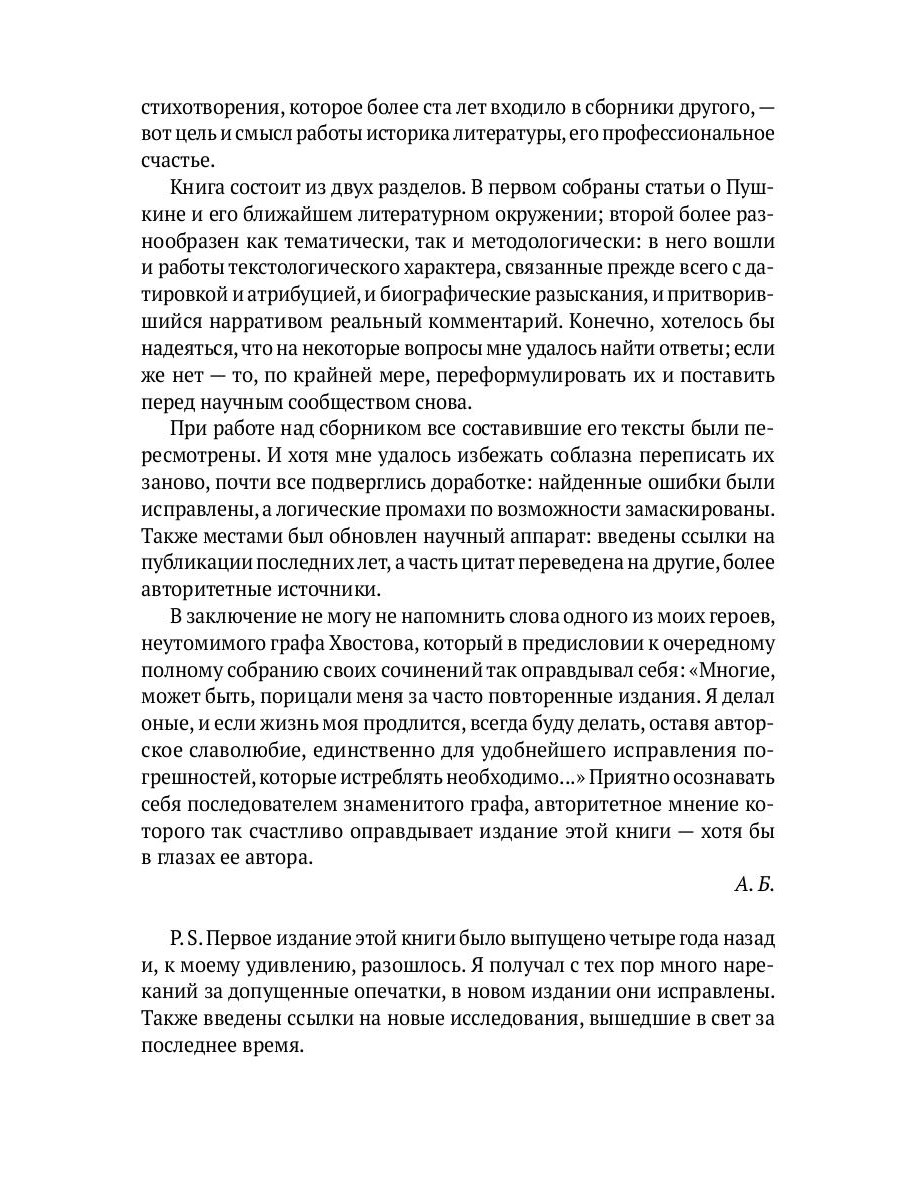 стихотворения, которое более ста лет входило в сборники другого, — вот цель и смысл работы историка литературы, его профессиональное счастье.

Книга состоит из двух разделов. В первом собраны статьи о Пушкине и его ближайшем литературном окружении; второй более разнообразен как тематически, так и методологически: в него вошли и работы текстологического характера, связанные прежде всего с датировкой и атрибуцией, и биографические разыскания, и притворившийся нарративом реальный комментарий. Конечно, хотелось бы надеяться, что на некоторые вопросы мне удалось найти ответы; если же нет — то, по крайней мере, переформулировать их и поставить перед научным сообществом снова.

При работе над сборником все составившие его тексты были пересмотрены. И хотя мне удалось избежать соблазна переписать их заново, почти все подверглись доработке: найденные ошибки были исправлены, а логические промахи по возможности замаскированы. Также местами был обновлен научный аппарат: введены ссылки на публикации последних лет, а часть цитат переведена на другие, более авторитетные источники.

В заключение не могу не напомнить слова одного из моих героев, неутомимого графа Хвостова, который в предисловии к очередному полному собранию своих сочинений так оправдывал себя: «Многие, может быть, порицали меня за часто повторенные издания. Я делал оные, и если жизнь моя продлится, всегда буду делать, оставя авторское славолюбие, единственно для удобнейшего исправления погрешностей, которые истреблять необходимо...» Приятно осознавать себя последователем знаменитого графа, авторитетное мнение которого так счастливо оправдывает издание этой книги — хотя бы в глазах ее автора.

А. Б.

P. S. Первое издание этой книги было выпущено четыре года назад и, к моему удивлению, разошлось. Я получал с тех пор много нареканий за допущенные опечатки, в новом издании они исправлены. Также введены ссылки на новые исследования, вышедшие в свет за последнее время.